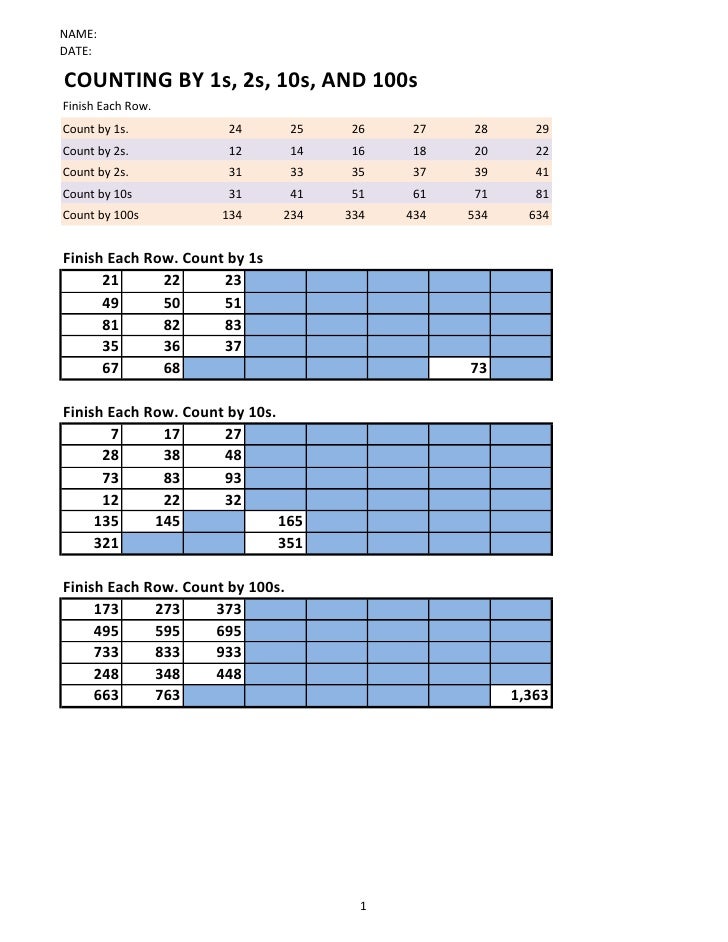 NAME:
DATE:

COUNTING BY 1s, 2s, 10s, AND 100s

Finish Each Row.

| Count by 1s. | 24 | 25 | 26 | 27 | 28 | 29 |
|---|---|---|---|---|---|---|
| Count by 2s. | 12 | 14 | 16 | 18 | 20 | 22 |
| Count by 2s. | 31 | 33 | 35 | 37 | 39 | 41 |
| Count by 10s | 31 | 41 | 51 | 61 | 71 | 81 |
| Count by 100s | 134 | 234 | 334 | 434 | 534 | 634 |

Finish Each Row. Count by 1s

| 21 | 22 | 23 | | | | | |
|---|---|---|---|---|---|---|---|
| 49 | 50 | 51 | | | | | |
| 81 | 82 | 83 | | | | | |
| 35 | 36 | 37 | | | | | |
| 67 | 68 | | | | | 73 | |

Finish Each Row. Count by 10s.

| 7 | 17 | 27 | | | | | |
|---|---|---|---|---|---|---|---|
| 28 | 38 | 48 | | | | | |
| 73 | 83 | 93 | | | | | |
| 12 | 22 | 32 | | | | | |
| 135 | 145 | | 165 | | | | |
| 321 | | | 351 | | | | |

Finish Each Row. Count by 100s.

| 173 | 273 | 373 | | | | | |
|---|---|---|---|---|---|---|---|
| 495 | 595 | 695 | | | | | |
| 733 | 833 | 933 | | | | | |
| 248 | 348 | 448 | | | | | |
| 663 | 763 | | | | | | 1,363 |

1